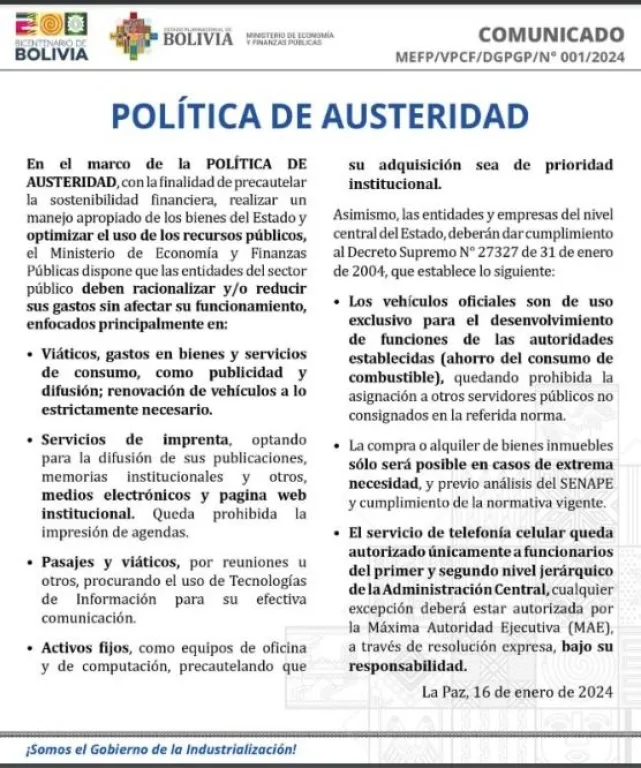 BICENTENARIO DE BOLIVIA

ESTADO PLURINACIONAL DE BOLIVIA

MINISTERIO DE ECONOMÍA Y FINANZAS PÚBLICAS

COMUNICADO
MEFP/VPCF/DGPGP/N° 001/2024

POLÍTICA DE AUSTERIDAD

En el marco de la POLÍTICA DE AUSTERIDAD, con la finalidad de precautelar la sostenibilidad financiera, realizar un manejo apropiado de los bienes del Estado y optimizar el uso de los recursos públicos, el Ministerio de Economía y Finanzas Públicas dispone que las entidades del sector público deben racionalizar y/o reducir sus gastos sin afectar su funcionamiento, enfocados principalmente en:

• Viáticos, gastos en bienes y servicios de consumo, como publicidad y difusión; renovación de vehículos a lo estrictamente necesario.

• Servicios de imprenta, optando para la difusión de sus publicaciones, memorias institucionales y otros, medios electrónicos y pagina web institucional. Queda prohibida la impresión de agendas.

• Pasajes y viáticos, por reuniones u otros, procurando el uso de Tecnologías de Información para su efectiva comunicación.

• Activos fijos, como equipos de oficina y de computación, precautelando que su adquisición sea de prioridad institucional.

Asimismo, las entidades y empresas del nivel central del Estado, deberán dar cumplimiento al Decreto Supremo N° 27327 de 31 de enero de 2004, que establece lo siguiente:

• Los vehículos oficiales son de uso exclusivo para el desenvolvimiento de funciones de las autoridades establecidas (ahorro del consumo de combustible), quedando prohibida la asignación a otros servidores públicos no consignados en la referida norma.

• La compra o alquiler de bienes inmuebles sólo será posible en casos de extrema necesidad, y previo análisis del SENAPE y cumplimiento de la normativa vigente.

• El servicio de telefonía celular queda autorizado únicamente a funcionarios del primer y segundo nivel jerárquico de la Administración Central, cualquier excepción deberá estar autorizada por la Máxima Autoridad Ejecutiva (MAE), a través de resolución expresa, bajo su responsabilidad.

La Paz, 16 de enero de 2024

¡Somos el Gobierno de la Industrialización!